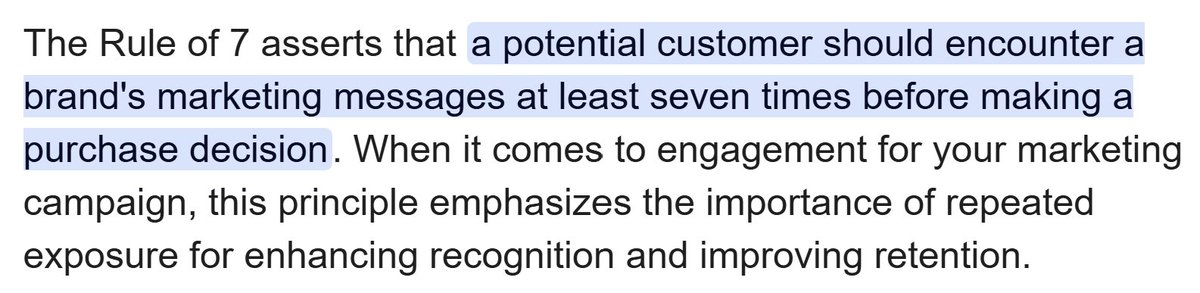 The Rule of 7 asserts that a potential customer should encounter a brand's marketing messages at least seven times before making a purchase decision. When it comes to engagement for your marketing campaign, this principle emphasizes the importance of repeated exposure for enhancing recognition and improving retention.